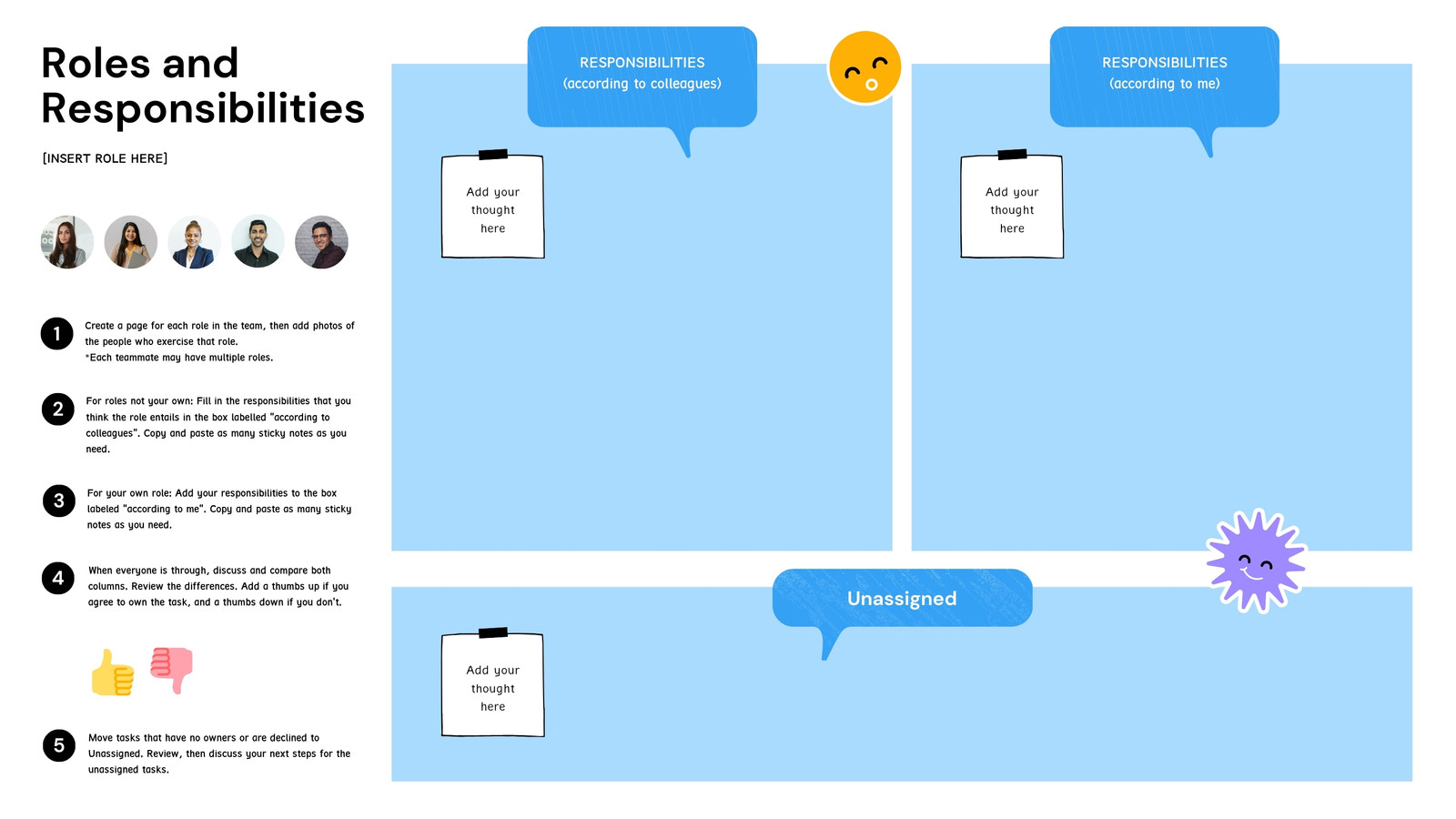 Roles and Responsibilities

[INSERT ROLE HERE]

1 Create a page for each role in the team, then add photos of the people who exercise that role.
*Each teammate may have multiple roles.

2 For roles not your own: Fill in the responsibilities that you think the role entails in the box labelled "according to colleagues". Copy and paste as many sticky notes as you need.

3 For your own role: Add your responsibilities to the box labeled "according to me". Copy and paste as many sticky notes as you need.

4 When everyone is through, discuss and compare both columns. Review the differences. Add a thumbs up if you agree to own the task, and a thumbs down if you don't.

5 Move tasks that have no owners or are declined to Unassigned. Review, then discuss your next steps for the unassigned tasks.

RESPONSIBILITIES
(according to colleagues)

Add your thought here

RESPONSIBILITIES
(according to me)

Add your thought here

Unassigned

Add your thought here